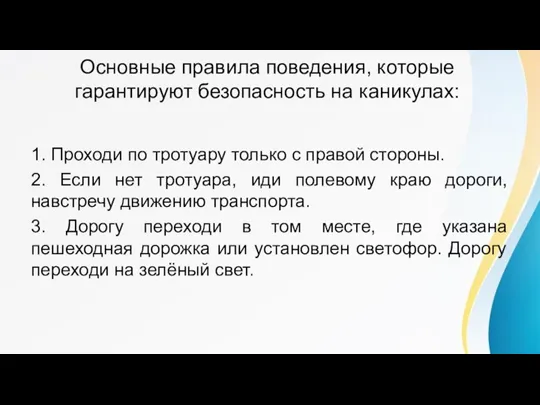 Основные правила поведения, которые гарантируют безопасность на каникулах:

1. Проходи по тротуару только с правой стороны.

2. Если нет тротуара, иди полевому краю дороги, навстречу движению транспорта.

3. Дорогу переходи в том месте, где указана пешеходная дорожка или установлен светофор. Дорогу переходи на зелёный свет.